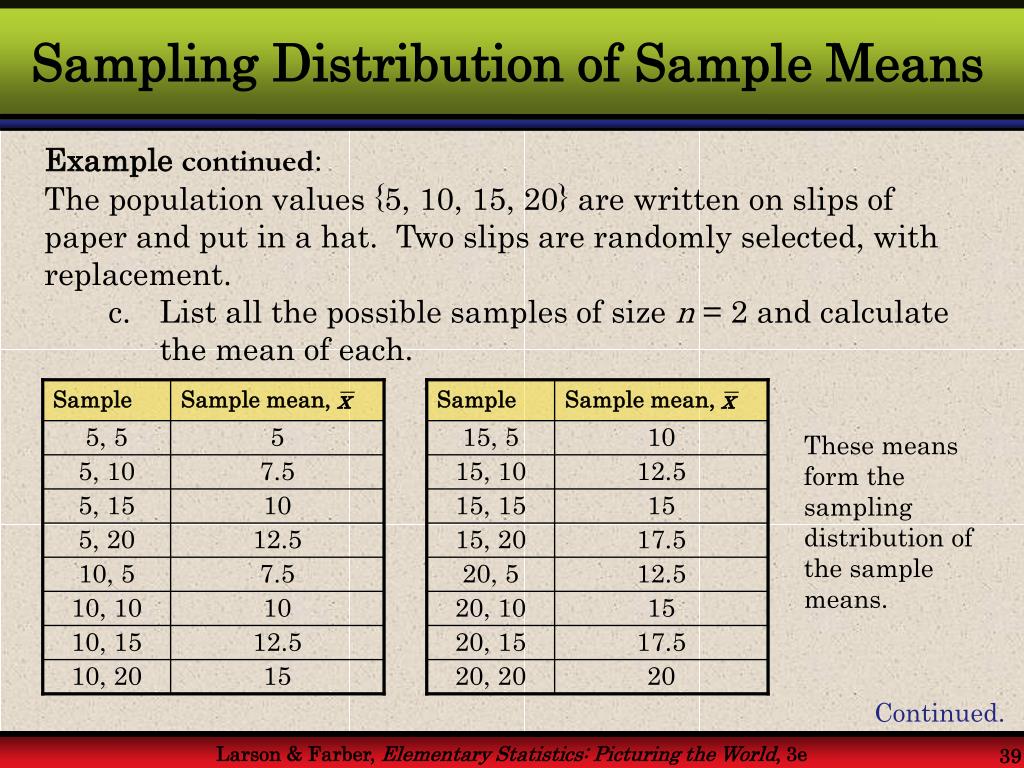 Sampling Distribution of Sample Means

Example continued:
The population values {5, 10, 15, 20} are written on slips of paper and put in a hat. Two slips are randomly selected, with replacement.
c. List all the possible samples of size $n = 2$ and calculate the mean of each.

| Sample | Sample mean, $\bar{x}$ |
|---|---|
| 5, 5 | 5 |
| 5, 10 | 7.5 |
| 5, 15 | 10 |
| 5, 20 | 12.5 |
| 10, 5 | 7.5 |
| 10, 10 | 10 |
| 10, 15 | 12.5 |
| 10, 20 | 15 |

| Sample | Sample mean, $\bar{x}$ |
|---|---|
| 15, 5 | 10 |
| 15, 10 | 12.5 |
| 15, 15 | 15 |
| 15, 20 | 17.5 |
| 20, 5 | 12.5 |
| 20, 10 | 15 |
| 20, 15 | 17.5 |
| 20, 20 | 20 |

These means form the sampling distribution of the sample means.

Continued.

Larson & Farber, Elementary Statistics: Picturing the World, 3e

39